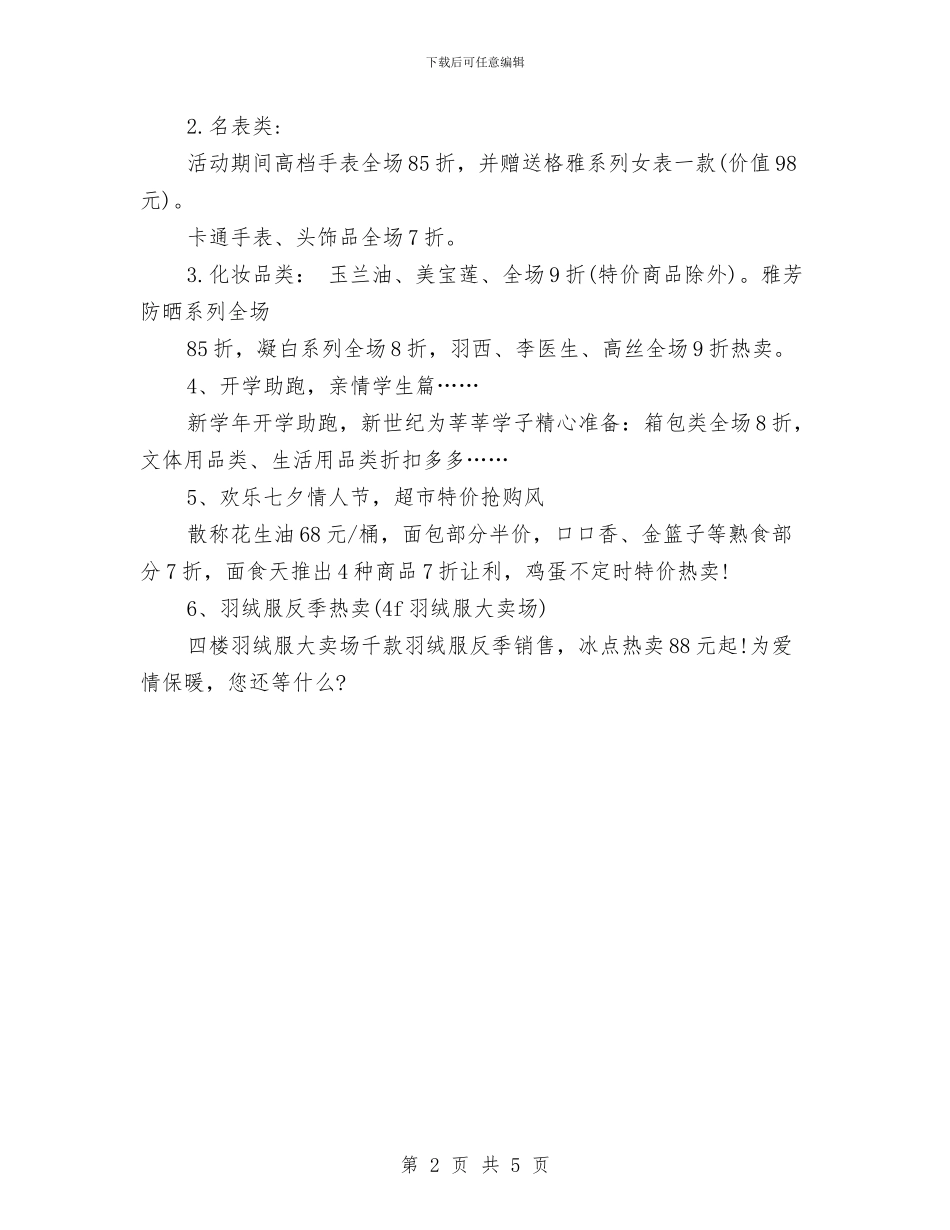 下载后可任意编辑

2.名表类：

活动期间高档手表全场85折，并赠送格雅系列女表一款(价值98元)。

卡通手表、头饰品全场7折。

3.化妆品类： 玉兰油、美宝莲、全场9折(特价商品除外)。雅芳防晒系列全场

85折，凝白系列全场8折，羽西、李医生、高丝全场9折热卖。

4、开学助跑，亲情学生篇……

新学年开学助跑，新世纪为莘莘学子精心准备：箱包类全场8折，文体用品类、生活用品类折扣多多……

5、欢乐七夕情人节，超市特价抢购风

散称花生油68元/桶，面包部分半价，口口香、金篮子等熟食部分7折，面食天推出4种商品7折让利，鸡蛋不定时特价热卖!

6、羽绒服反季热卖(4f羽绒服大卖场)

四楼羽绒服大卖场千款羽绒服反季销售，冰点热卖88元起!为爱情保暖，您还等什么?

第 2 页 共 5 页